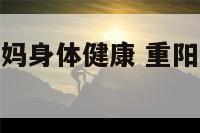 妈身体健康 重阳